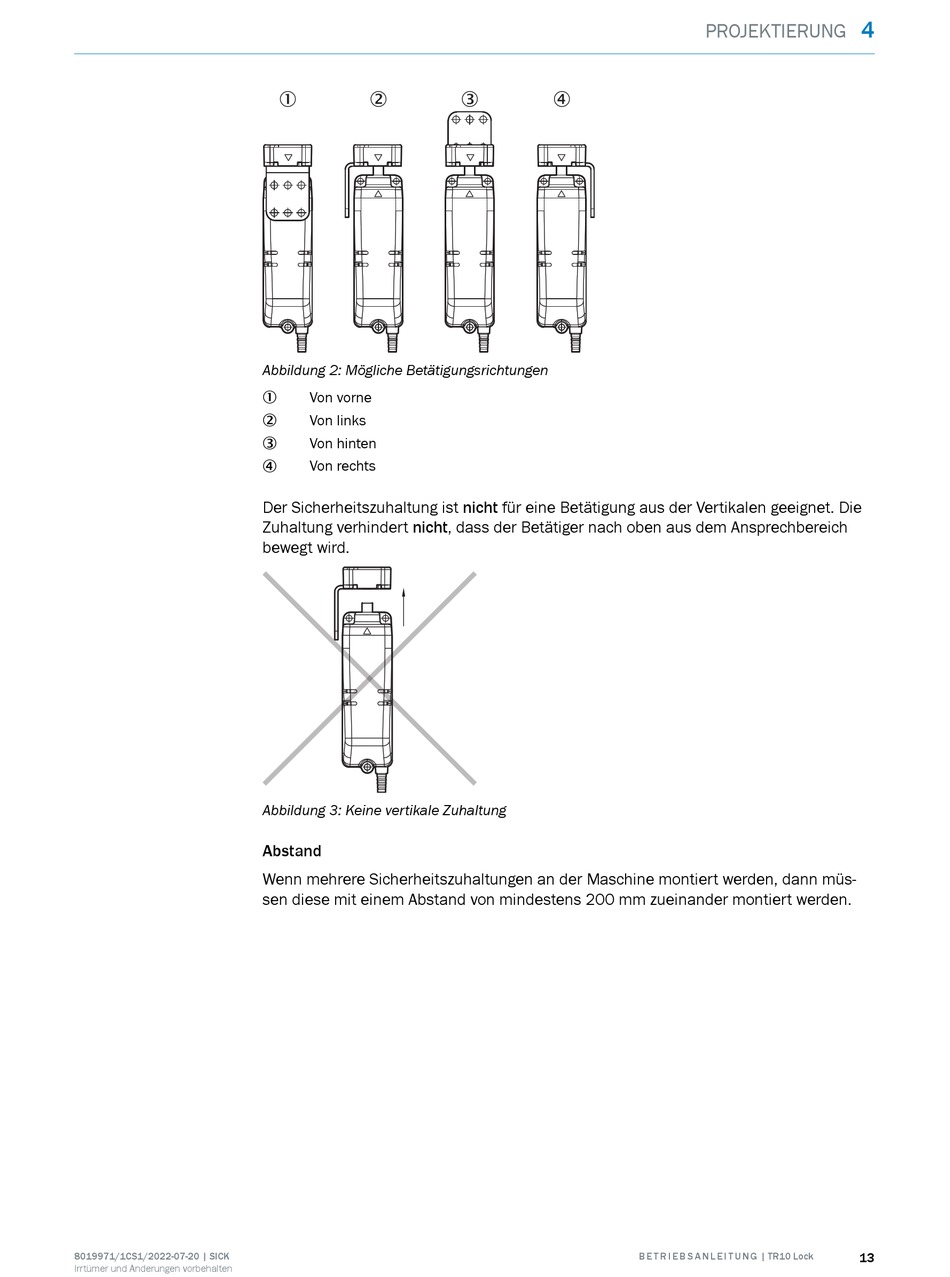 PROJEKTIERUNG 4

① ② ③ ④

Abbildung 2: Mögliche Betätigungsrichtungen

① Von vorne
② Von links
③ Von hinten
④ Von rechts

Der Sicherheitszuhaltung ist nicht für eine Betätigung aus der Vertikalen geeignet. Die Zuhaltung verhindert nicht, dass der Betätiger nach oben aus dem Ansprechbereich bewegt wird.

Abbildung 3: Keine vertikale Zuhaltung

Abstand

Wenn mehrere Sicherheitszuhaltungen an der Maschine montiert werden, dann müssen diese mit einem Abstand von mindestens 200 mm zueinander montiert werden.

8019971/1CS1/2022-07-20 | SICK
Irrtümer und Änderungen vorbehalten

BETRIEBSANLEITUNG | TR10 Lock

13